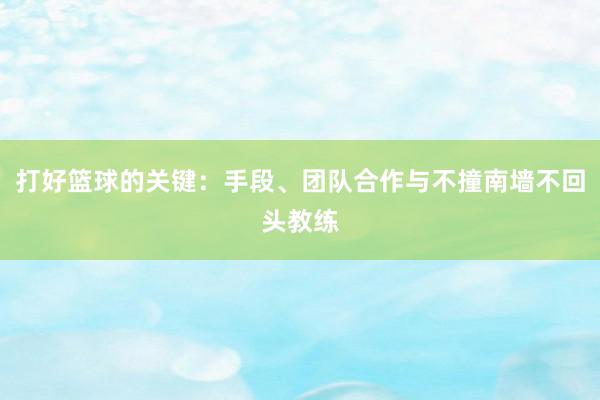 打好篮球的关键：手段、团队合作与不撞南墙不回头教练